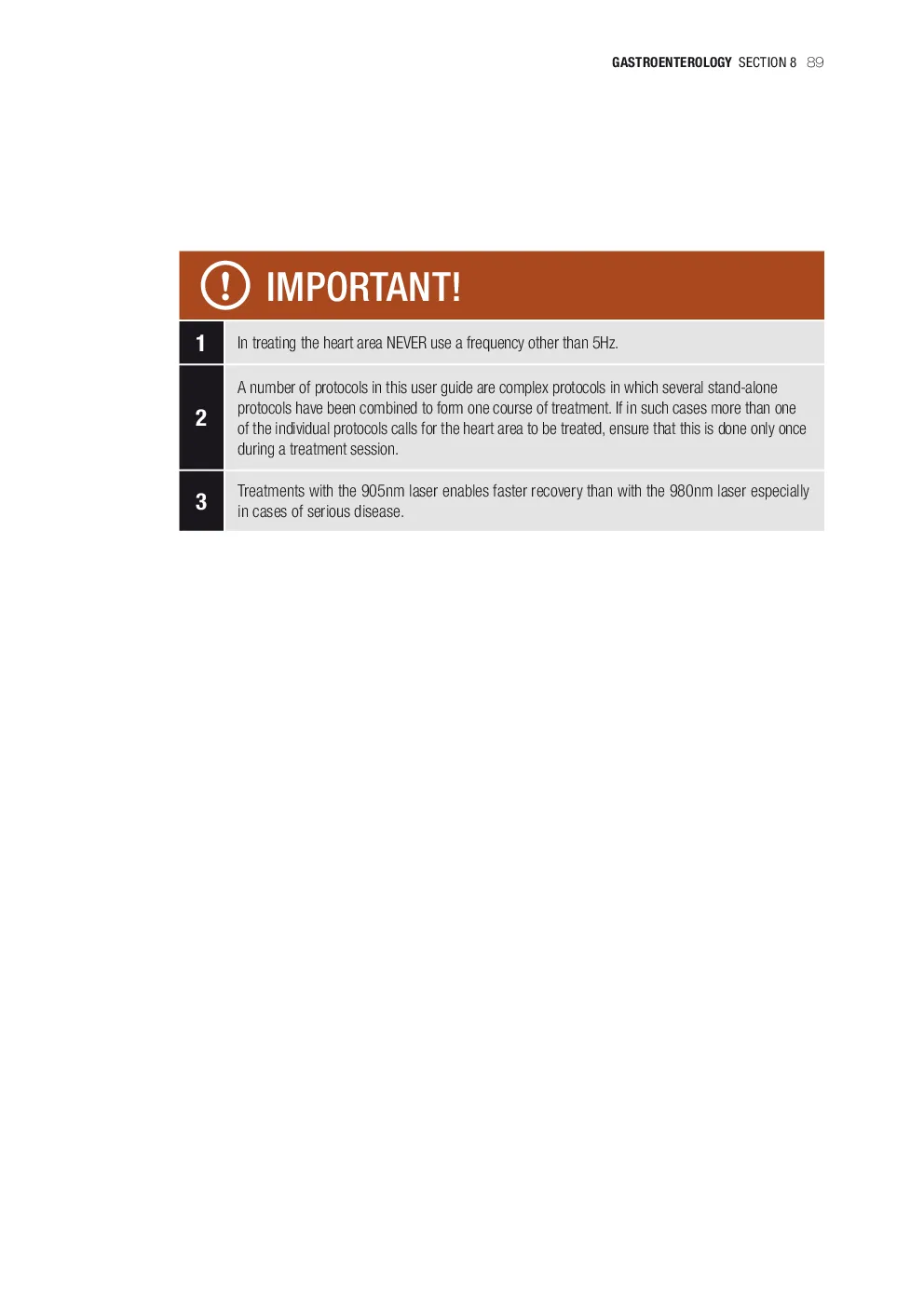 GASTROENTEROLOGY SECTION 8 89

IMPORTANT!

1
In treating the heart area NEVER use a frequency other than 5Hz.

2
A number of protocols in this user guide are complex protocols in which several stand-alone protocols have been combined to form one course of treatment. If in such cases more than one of the individual protocols calls for the heart area to be treated, ensure that this is done only once during a treatment session.

3
Treatments with the 905nm laser enables faster recovery than with the 980nm laser especially in cases of serious disease.